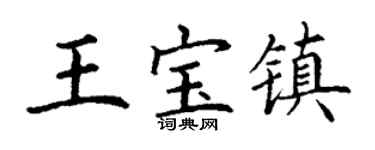 王宝镇

词典网